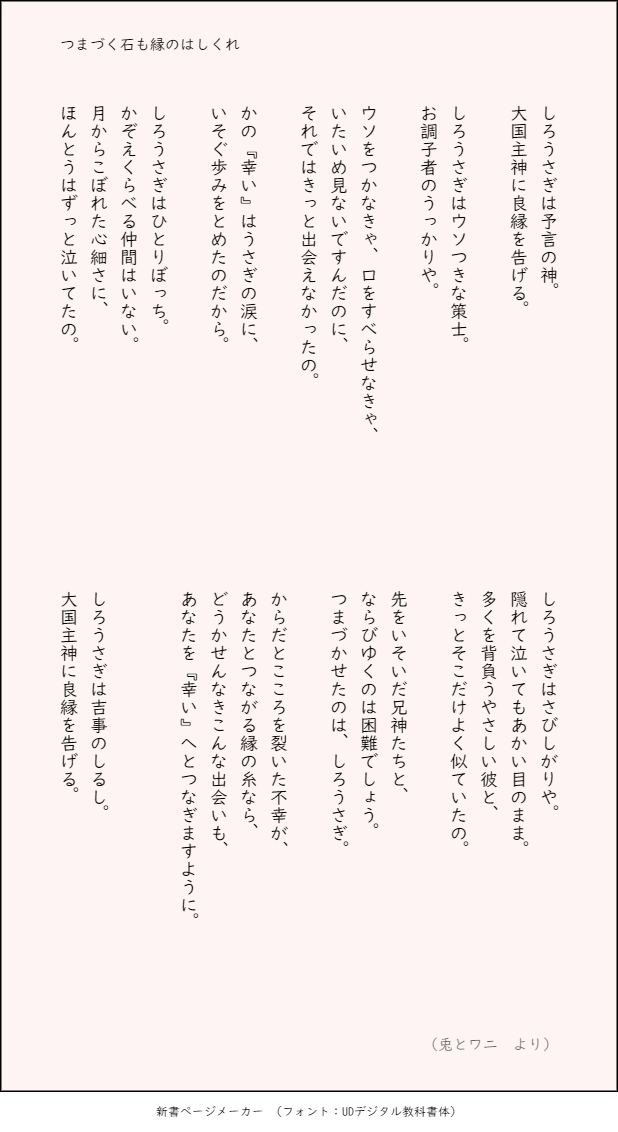 つまづく石も縁のはしくれ

しろうさぎは予言の神。
大国主神に良縁を告げる。

しろうさぎはウソつきな策士。
お調子者のうっかりや。

ウソをつかなきゃ、口をすべらせなきゃ、
いたいめ見ないですんだのに、
それではきっと出会えなかったの。

かの『幸い』はうさぎの涙に、
いそぐ歩みをとめたのだから。

しろうさぎはひとりぼっち。
かぞえくらべる仲間はいない。
月からこぼれた心細さに、
ほんとうはずっと泣いてたの。

しろうさぎはさびしがりや。
隠れて泣いてもあかい目のまま。
多くを背負うやさしい彼と、
きっとそこだけよく似ていたの。

先をいそいだ兄神たちと、
ならびゆくのは困難でしょう。
つまづかせたのは、しろうさぎ。

からだとこころを裂いた不幸が、
あなたとつながる縁の糸なら、
どうかせんなきこんな出会いも、
あなたを『幸い』へとつなぎますように。

しろうさぎは吉事のしるし。
大国主神に良縁を告げる。

（兎とワニ　より）

新書ページメーカー　（フォント：UDデジタル教科書体）